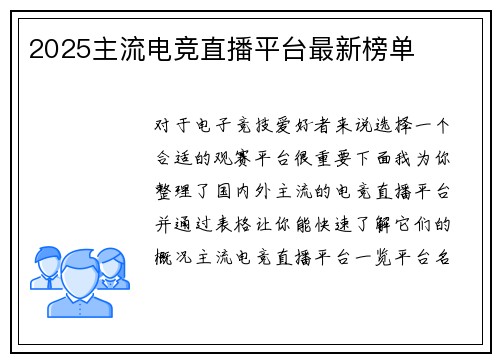 2025主流电竞直播平台最新榜单

对于电子竞技爱好者来说选择一个合适的观赛平台很重要下面我为你整理了国内外主流的电竞直播平台并通过表格让你能快速了解它们的概况主流电竞直播平台一览平台名